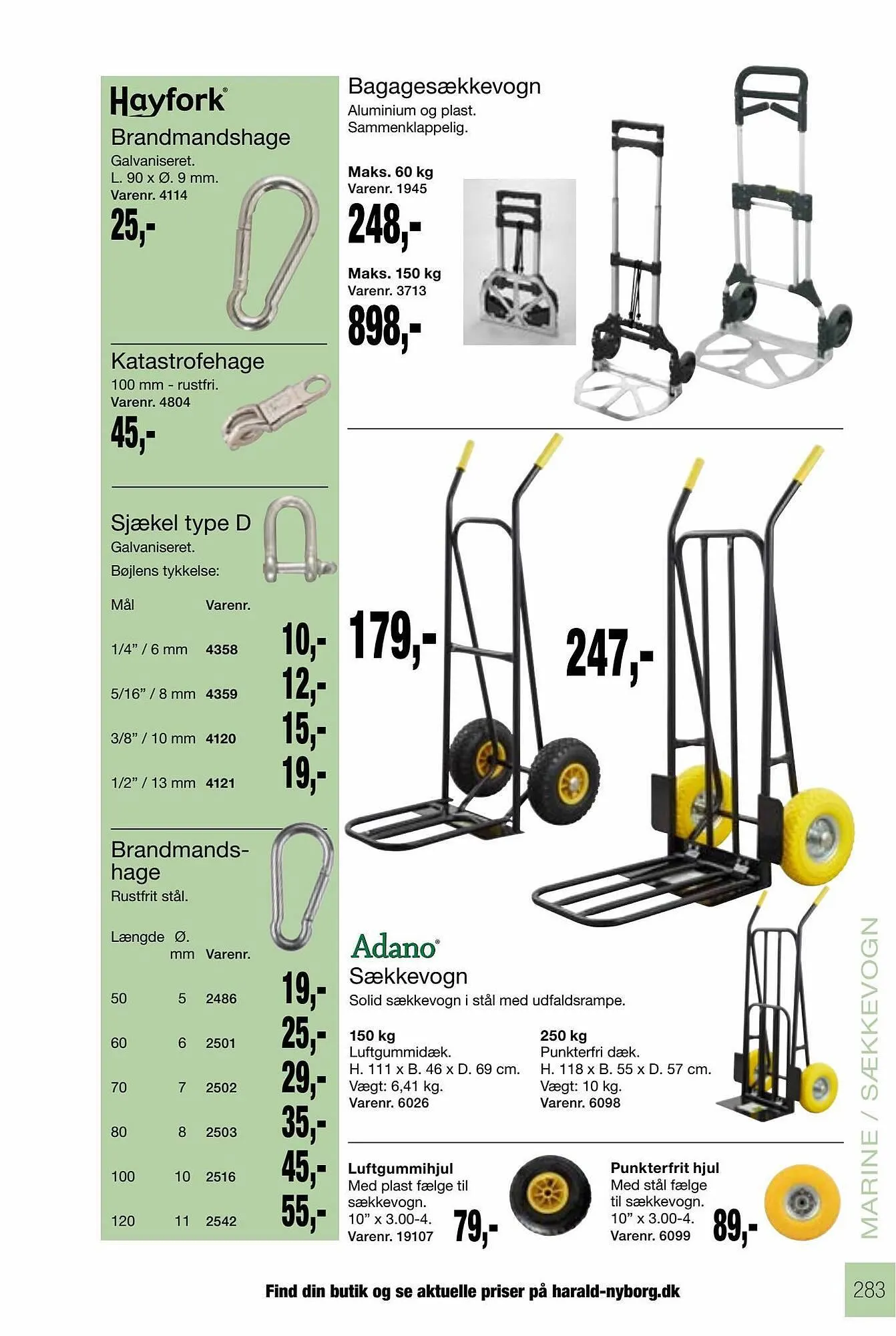 Hayfork®

Brandmandshage
Galvaniseret.
L. 90 x Ø. 9 mm.
Varenr. 4114
25,-

Katastrofehage
100 mm - rustfri.
Varenr. 4804
45,-

Sjækel type D
Galvaniseret.
Bøjlens tykkelse:

| Mål | Varenr. | |
|---|---|---|
| 1/4" / 6 mm | 4358 | 10,- |
| 5/16" / 8 mm | 4359 | 12,- |
| 3/8" / 10 mm | 4120 | 15,- |
| 1/2" / 13 mm | 4121 | 19,- |

Brandmandshage
Rustfrit stål.

| Længde | Ø. mm | Varenr. | |
|---|---|---|---|
| 50 | 5 | 2486 | 19,- |
| 60 | 6 | 2501 | 25,- |
| 70 | 7 | 2502 | 29,- |
| 80 | 8 | 2503 | 35,- |
| 100 | 10 | 2516 | 45,- |
| 120 | 11 | 2542 | 55,- |

Bagagesækkevogn
Aluminium og plast.
Sammenklappelig.

Maks. 60 kg
Varenr. 1945
248,-

Maks. 150 kg
Varenr. 3713
898,-

179,-

247,-

Adano®
Sækkevogn
Solid sækkevogn i stål med udfaldsrampe.

150 kg
Luftgummidæk.
H. 111 x B. 46 x D. 69 cm.
Vægt: 6,41 kg.
Varenr. 6026

250 kg
Punkterfri dæk.
H. 118 x B. 55 x D. 57 cm.
Vægt: 10 kg.
Varenr. 6098

Luftgummihjul
Med plast fælge til sækkevogn.
10" x 3.00-4.
Varenr. 19107
79,-

Punkterfrit hjul
Med stål fælge til sækkevogn.
10" x 3.00-4.
Varenr. 6099
89,-

MARINE / SÆKKEVOGN

Find din butik og se aktuelle priser på harald-nyborg.dk

283